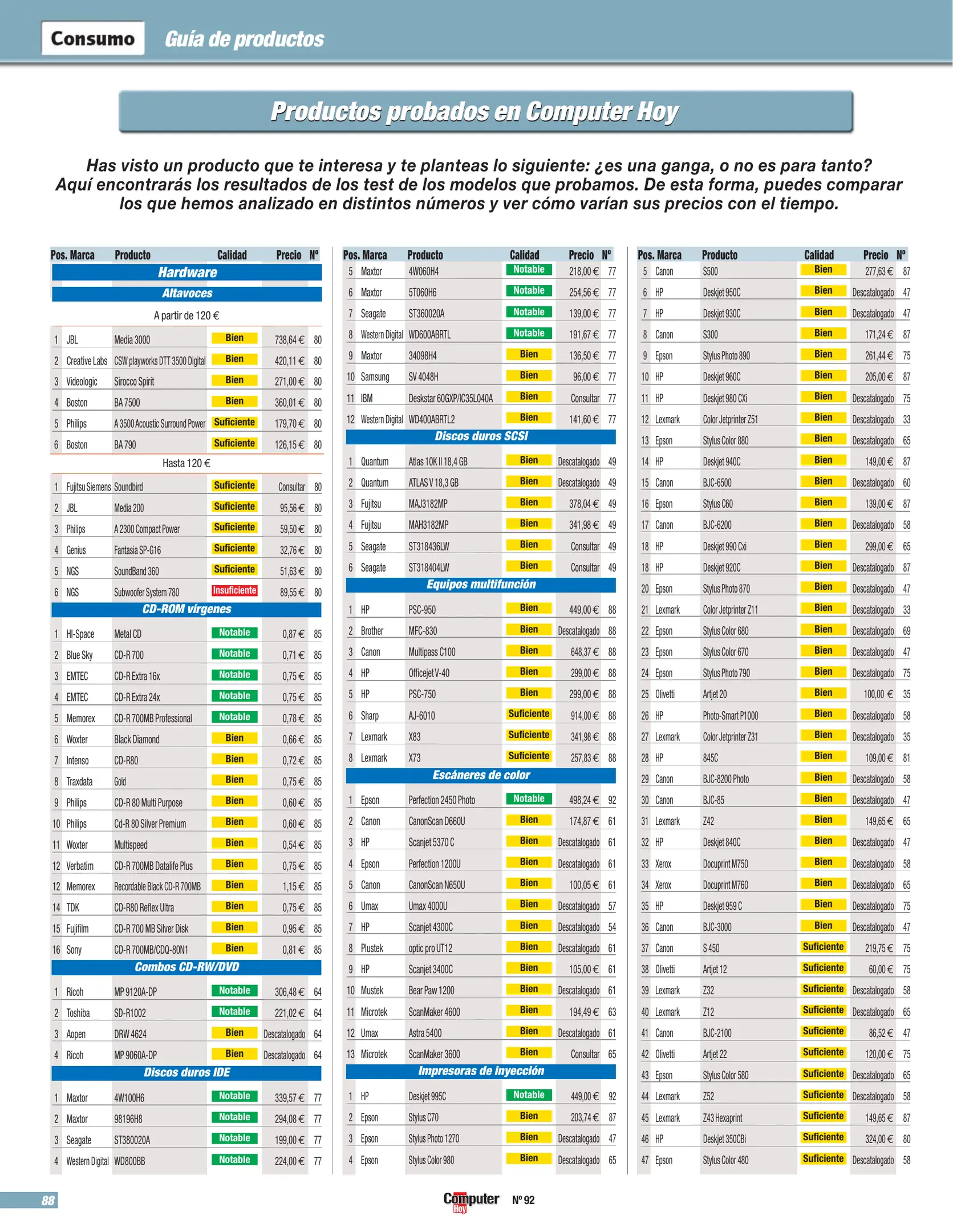 Consumo Guía de productos

Productos probados en Computer Hoy

Has visto un producto que te interesa y te planteas lo siguiente: ¿es una ganga, o no es para tanto? Aquí encontrarás los resultados de los test de los modelos que probamos. De esta forma, puedes comparar los que hemos analizado en distintos números y ver cómo varían sus precios con el tiempo.

| Pos. | Marca | Producto | Calidad | Precio | Nº |
|---|---|---|---|---|---|
| Hardware | | | | | |
| Altavoces | | | | | |
| A partir de 120 € | | | | | |
| 1 | JBL | Media 3000 | Bien | 738,64 € | 80 |
| 2 | Creative Labs | CSW playworks DTT 3500 Digital | Bien | 420,11 € | 80 |
| 3 | Videologic | Sirocco Spirit | Bien | 271,00 € | 80 |
| 4 | Boston | BA 7500 | Bien | 360,01 € | 80 |
| 5 | Philips | A 3500 Acoustic Surround Power | Suficiente | 179,70 € | 80 |
| 6 | Boston | BA 790 | Suficiente | 126,15 € | 80 |
| Hasta 120 € | | | | | |
| 1 | Fujitsu Siemens | Soundbird | Suficiente | Consultar | 80 |
| 2 | JBL | Media 200 | Suficiente | 95,56 € | 80 |
| 3 | Philips | A 2300 Compact Power | Suficiente | 59,50 € | 80 |
| 4 | Genius | Fantasia SP-G16 | Suficiente | 32,76 € | 80 |
| 5 | NGS | SoundBand 360 | Suficiente | 51,63 € | 80 |
| 6 | NGS | Subwoofer System 780 | Insuficiente | 89,55 € | 80 |
| CD-ROM vírgenes | | | | | |
| 1 | HI-Space | Metal CD | Notable | 0,87 € | 85 |
| 2 | Blue Sky | CD-R 700 | Notable | 0,71 € | 85 |
| 3 | EMTEC | CD-R Extra 16x | Notable | 0,75 € | 85 |
| 4 | EMTEC | CD-R Extra 24x | Notable | 0,75 € | 85 |
| 5 | Memorex | CD-R 700MB Professional | Notable | 0,78 € | 85 |
| 6 | Woxter | Black Diamond | Bien | 0,66 € | 85 |
| 7 | Intenso | CD-R80 | Bien | 0,72 € | 85 |
| 8 | Traxdata | Gold | Bien | 0,75 € | 85 |
| 9 | Philips | CD-R 80 Multi Purpose | Bien | 0,60 € | 85 |
| 10 | Philips | Cd-R 80 Silver Premium | Bien | 0,60 € | 85 |
| 11 | Woxter | Multispeed | Bien | 0,54 € | 85 |
| 12 | Verbatim | CD-R 700MB Datalife Plus | Bien | 0,75 € | 85 |
| 12 | Memorex | Recordable Black CD-R 700MB | Bien | 1,15 € | 85 |
| 14 | TDK | CD-R80 Reflex Ultra | Bien | 0,75 € | 85 |
| 15 | Fujifilm | CD-R 700 MB Silver Disk | Bien | 0,95 € | 85 |
| 16 | Sony | CD-R 700MB/CDQ-80N1 | Bien | 0,81 € | 85 |
| Combos CD-RW/DVD | | | | | |
| 1 | Ricoh | MP 9120A-DP | Notable | 306,48 € | 64 |
| 2 | Toshiba | SD-R1002 | Notable | 221,02 € | 64 |
| 3 | Aopen | DRW 4624 | Bien | Descatalogado | 64 |
| 4 | Ricoh | MP 9060A-DP | Bien | Descatalogado | 64 |
| Discos duros IDE | | | | | |
| 1 | Maxtor | 4W100H6 | Notable | 339,57 € | 77 |
| 2 | Maxtor | 98196H8 | Notable | 294,08 € | 77 |
| 3 | Seagate | ST380020A | Notable | 199,00 € | 77 |
| 4 | Western Digital | WD800BB | Notable | 224,00 € | 77 |

| Pos. | Marca | Producto | Calidad | Precio | Nº |
|---|---|---|---|---|---|
| 5 | Maxtor | 4W060H4 | Notable | 218,00 € | 77 |
| 6 | Maxtor | 5T060H6 | Notable | 254,56 € | 77 |
| 7 | Seagate | ST360020A | Notable | 139,00 € | 77 |
| 8 | Western Digital | WD600ABRTL | Notable | 191,67 € | 77 |
| 9 | Maxtor | 34098H4 | Bien | 136,50 € | 77 |
| 10 | Samsung | SV 4048H | Bien | 96,00 € | 77 |
| 11 | IBM | Deskstar 60GXP/IC35L040A | Bien | Consultar | 77 |
| 12 | Western Digital | WD400ABRTL2 | Bien | 141,60 € | 77 |
| Discos duros SCSI | | | | | |
| 1 | Quantum | Atlas 10K II 18,4 GB | Bien | Descatalogado | 49 |
| 2 | Quantum | ATLAS V 18,3 GB | Bien | Descatalogado | 49 |
| 3 | Fujitsu | MAJ3182MP | Bien | 378,04 € | 49 |
| 4 | Fujitsu | MAH3182MP | Bien | 341,98 € | 49 |
| 5 | Seagate | ST318436LW | Bien | Consultar | 49 |
| 6 | Seagate | ST318404LW | Bien | Consultar | 49 |
| Equipos multifunción | | | | | |
| 1 | HP | PSC-950 | Bien | 449,00 € | 88 |
| 2 | Brother | MFC-830 | Bien | Descatalogado | 88 |
| 3 | Canon | Multipass C100 | Bien | 648,37 € | 88 |
| 4 | HP | Officejet V-40 | Bien | 299,00 € | 88 |
| 5 | HP | PSC-750 | Bien | 299,00 € | 88 |
| 6 | Sharp | AJ-6010 | Suficiente | 914,00 € | 88 |
| 7 | Lexmark | X83 | Suficiente | 341,98 € | 88 |
| 8 | Lexmark | X73 | Suficiente | 257,83 € | 88 |
| Escáneres de color | | | | | |
| 1 | Epson | Perfection 2450 Photo | Notable | 498,24 € | 92 |
| 2 | Canon | CanonScan D660U | Bien | 174,87 € | 61 |
| 3 | HP | Scanjet 5370 C | Bien | Descatalogado | 61 |
| 4 | Epson | Perfection 1200U | Bien | Descatalogado | 61 |
| 5 | Canon | CanonScan N650U | Bien | 100,05 € | 61 |
| 6 | Umax | Umax 4000U | Bien | Descatalogado | 57 |
| 7 | HP | Scanjet 4300C | Bien | Descatalogado | 54 |
| 8 | Plustek | optic pro UT12 | Bien | Descatalogado | 61 |
| 9 | HP | Scanjet 3400C | Bien | 105,00 € | 61 |
| 10 | Mustek | Bear Paw 1200 | Bien | Descatalogado | 61 |
| 11 | Microtek | ScanMaker 4600 | Bien | 194,49 € | 63 |
| 12 | Umax | Astra 5400 | Bien | Descatalogado | 61 |
| 13 | Microtek | ScanMaker 3600 | Bien | Consultar | 65 |
| Impresoras de inyección | | | | | |
| 1 | HP | Deskjet 995C | Notable | 449,00 € | 92 |
| 2 | Epson | Stylus C70 | Bien | 203,74 € | 87 |
| 3 | Epson | Stylus Photo 1270 | Bien | Descatalogado | 47 |
| 4 | Epson | Stylus Color 980 | Bien | Descatalogado | 65 |

| Pos. | Marca | Producto | Calidad | Precio | Nº |
|---|---|---|---|---|---|
| 5 | Canon | S500 | Bien | 277,63 € | 87 |
| 6 | HP | Deskjet 950C | Bien | Descatalogado | 47 |
| 7 | HP | Deskjet 930C | Bien | Descatalogado | 47 |
| 8 | Canon | S300 | Bien | 171,24 € | 87 |
| 9 | Epson | Stylus Photo 890 | Bien | 261,44 € | 75 |
| 10 | HP | Deskjet 960C | Bien | 205,00 € | 87 |
| 11 | HP | Deskjet 980 CXi | Bien | Descatalogado | 75 |
| 12 | Lexmark | Color Jetprinter Z51 | Bien | Descatalogado | 33 |
| 13 | Epson | Stylus Color 880 | Bien | Descatalogado | 65 |
| 14 | HP | Deskjet 940C | Bien | 149,00 € | 87 |
| 15 | Canon | BJC-6500 | Bien | Descatalogado | 60 |
| 16 | Epson | Stylus C60 | Bien | 139,00 € | 87 |
| 17 | Canon | BJC-6200 | Bien | Descatalogado | 58 |
| 18 | HP | Deskjet 990 Cxi | Bien | 299,00 € | 65 |
| 18 | HP | Deskjet 920C | Bien | Descatalogado | 87 |
| 20 | Epson | Stylus Photo 870 | Bien | Descatalogado | 47 |
| 21 | Lexmark | Color Jetprinter Z11 | Bien | Descatalogado | 33 |
| 22 | Epson | Stylus Color 680 | Bien | Descatalogado | 69 |
| 23 | Epson | Stylus Color 670 | Bien | Descatalogado | 47 |
| 24 | Epson | Stylus Photo 790 | Bien | Descatalogado | 75 |
| 25 | Olivetti | Artjet 20 | Bien | 100,00 € | 35 |
| 26 | HP | Photo-Smart P1000 | Bien | Descatalogado | 58 |
| 27 | Lexmark | Color Jetprinter Z31 | Bien | Descatalogado | 35 |
| 28 | HP | 845C | Bien | 109,00 € | 81 |
| 29 | Canon | BJC-8200 Photo | Bien | Descatalogado | 58 |
| 30 | Canon | BJC-85 | Bien | Descatalogado | 47 |
| 31 | Lexmark | Z42 | Bien | 149,65 € | 65 |
| 32 | HP | Deskjet 840C | Bien | Descatalogado | 47 |
| 33 | Xerox | Docuprint M750 | Bien | Descatalogado | 58 |
| 34 | Xerox | Docuprint M760 | Bien | Descatalogado | 65 |
| 35 | HP | Deskjet 959 C | Bien | Descatalogado | 75 |
| 36 | Canon | BJC-3000 | Bien | Descatalogado | 47 |
| 37 | Canon | S 450 | Suficiente | 219,75 € | 75 |
| 38 | Olivetti | Artjet 12 | Suficiente | 60,00 € | 75 |
| 39 | Lexmark | Z32 | Suficiente | Descatalogado | 58 |
| 40 | Lexmark | Z12 | Suficiente | Descatalogado | 65 |
| 41 | Canon | BJC-2100 | Suficiente | 86,52 € | 47 |
| 42 | Olivetti | Artjet 22 | Suficiente | 120,00 € | 75 |
| 43 | Epson | Stylus Color 580 | Suficiente | Descatalogado | 65 |
| 44 | Lexmark | Z52 | Suficiente | Descatalogado | 58 |
| 45 | Lexmark | Z43 Hexaprint | Suficiente | 149,65 € | 87 |
| 46 | HP | Deskjet 350CBi | Suficiente | 324,00 € | 80 |
| 47 | Epson | Stylus Color 480 | Suficiente | Descatalogado | 58 |

88 Computer Hoy Nº 92